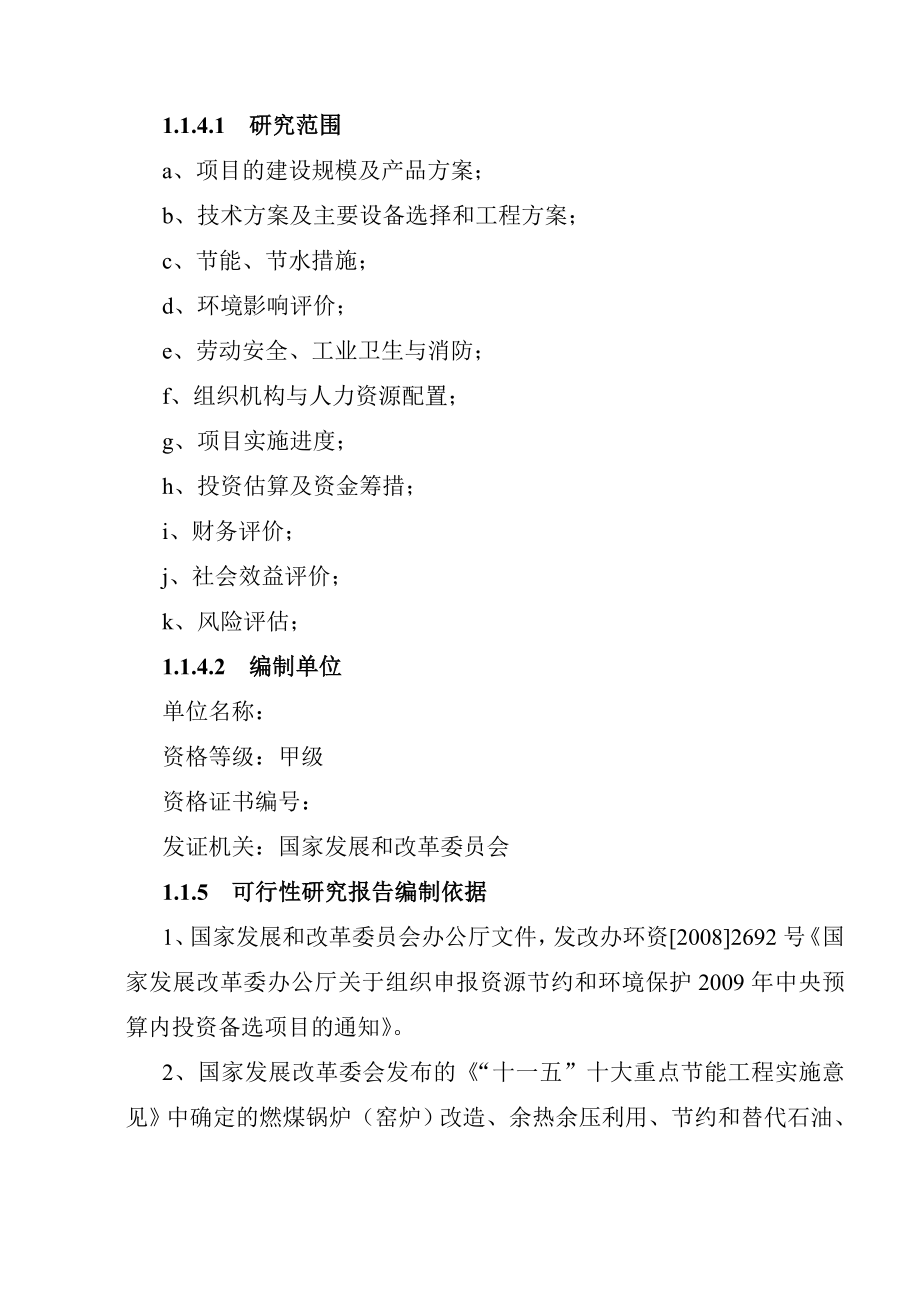 1.1.4.1　研究范围

a、项目的建设规模及产品方案；

b、技术方案及主要设备选择和工程方案；

c、节能、节水措施；

d、环境影响评价；

e、劳动安全、工业卫生与消防；

f、组织机构与人力资源配置；

g、项目实施进度；

h、投资估算及资金筹措；

i、财务评价；

j、社会效益评价；

k、风险评估；

1.1.4.2　编制单位

单位名称：

资格等级：甲级

资格证书编号：

发证机关：国家发展和改革委员会

1.1.5　可行性研究报告编制依据

1、国家发展和改革委员会办公厅文件，发改办环资[2008]2692 号《国家发展改革委办公厅关于组织申报资源节约和环境保护 2009 年中央预算内投资备选项目的通知》。

2、国家发展改革委会发布的《“十一五”十大重点节能工程实施意见》中确定的燃煤锅炉（窑炉）改造、余热余压利用、节约和替代石油、